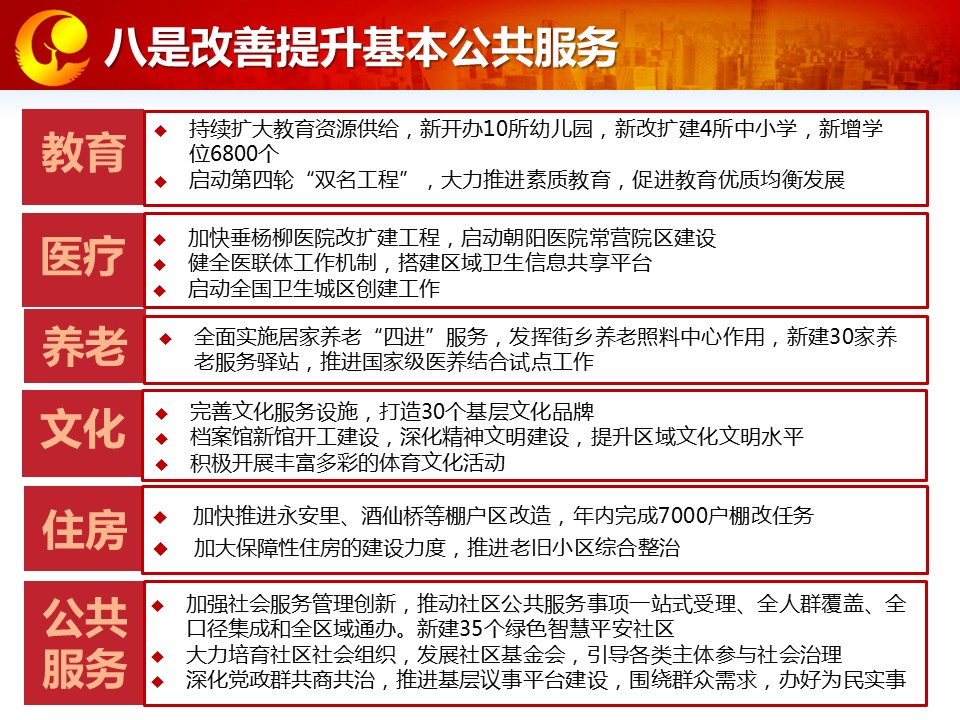 八是改善提升基本公共服务

教育
◆ 持续扩大教育资源供给，新开办10所幼儿园，新改扩建4所中小学，新增学位6800个
◆ 启动第四轮“双名工程”，大力推进素质教育，促进教育优质均衡发展

医疗
◆ 加快垂杨柳医院改扩建工程，启动朝阳医院常营院区建设
◆ 健全医联体工作机制，搭建区域卫生信息共享平台
◆ 启动全国卫生城区创建工作

养老
◆ 全面实施居家养老“四进”服务，发挥街乡养老照料中心作用，新建30家养老服务驿站，推进国家级医养结合试点工作

文化
◆ 完善文化服务设施，打造30个基层文化品牌
◆ 档案馆新馆开工建设，深化精神文明建设，提升区域文化文明水平
◆ 积极开展丰富多彩的体育文化活动

住房
◆ 加快推进永安里、酒仙桥等棚户区改造，年内完成7000户棚改任务
◆ 加大保障性住房的建设力度，推进老旧小区综合整治

公共服务
◆ 加强社会服务管理创新，推动社区公共服务事项一站式受理、全人群覆盖、全口径集成和全区域通办。新建35个绿色智慧平安社区
◆ 大力培育社区社会组织，发展社区基金会，引导各类主体参与社会治理
◆ 深化党政群共商共治，推进基层议事平台建设，围绕群众需求，办好为民实事